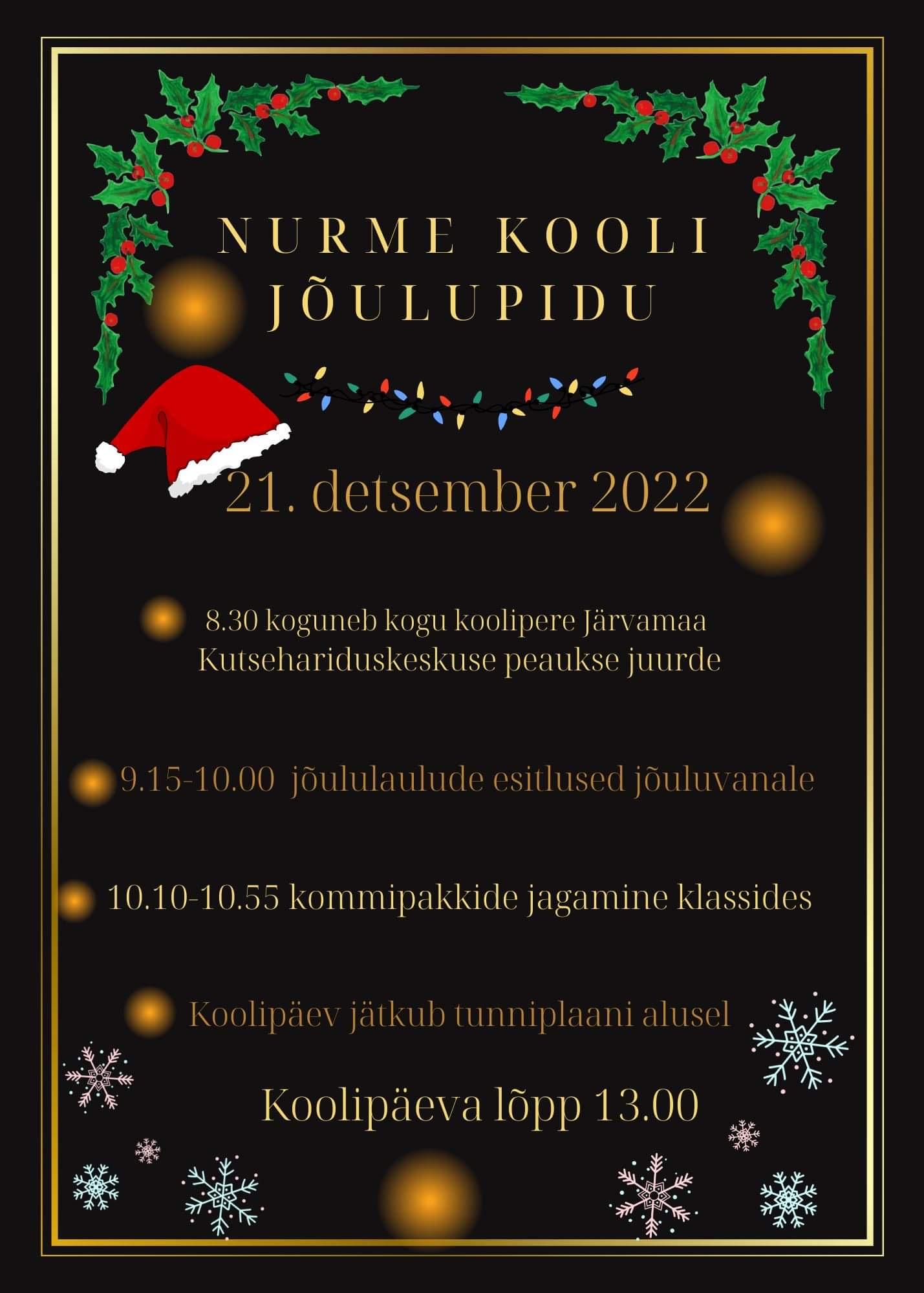 NURME KOOLI
JÕULUPIDU

21. detsember 2022

8.30 koguneb kogu koolipere Järvamaa Kutsehariduskeskuse peaukse juurde

9.15-10.00 jõululaulude esitlused jõuluvanale

10.10-10.55 kommipakkide jagamine klassides

Koolipäev jätkub tunniplaani alusel

Koolipäeva lõpp 13.00